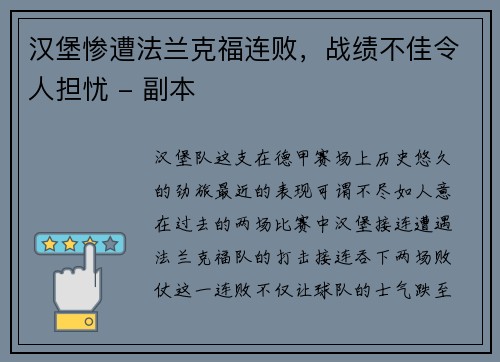 汉堡惨遭法兰克福连败，战绩不佳令人担忧 - 副本

汉堡队这支在德甲赛场上历史悠久的劲旅最近的表现可谓不尽如人意在过去的两场比赛中汉堡接连遭遇法兰克福队的打击接连吞下两场败仗这一连败不仅让球队的士气跌至